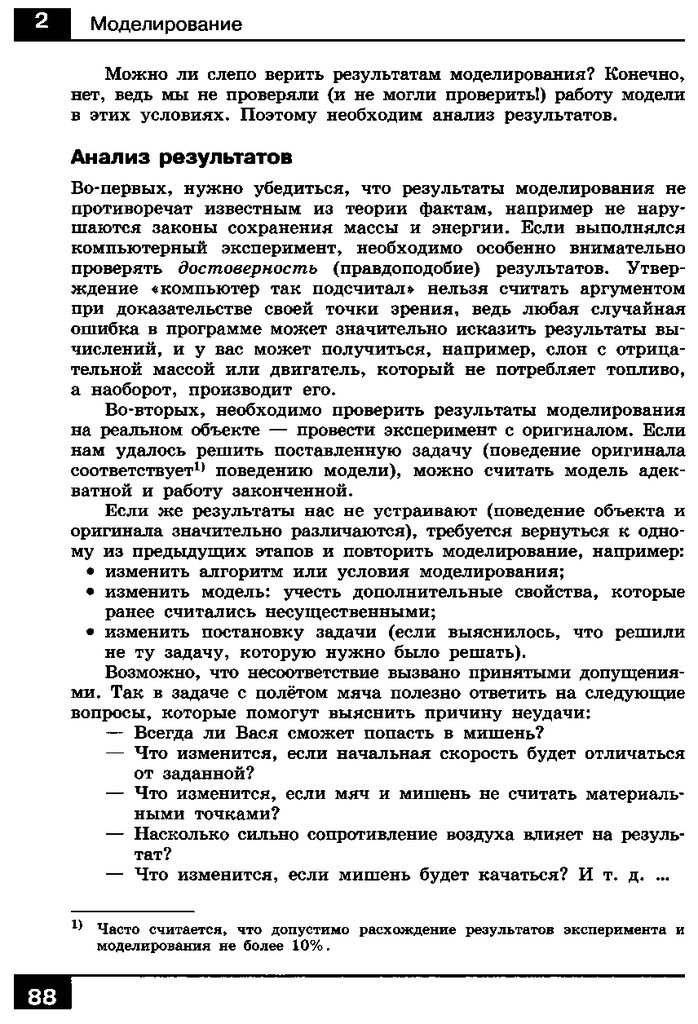 2 Моделирование

Можно ли слепо верить результатам моделирования? Конечно, нет, ведь мы не проверяли (и не могли проверить!) работу модели в этих условиях. Поэтому необходим анализ результатов.

Анализ результатов

Во-первых, нужно убедиться, что результаты моделирования не противоречат известным из теории фактам, например не нарушаются законы сохранения массы и энергии. Если выполнялся компьютерный эксперимент, необходимо особенно внимательно проверять достоверность (правдоподобие) результатов. Утверждение «компьютер так подсчитал» нельзя считать аргументом при доказательстве своей точки зрения, ведь любая случайная ошибка в программе может значительно исказить результаты вычислений, и у вас может получиться, например, слон с отрицательной массой или двигатель, который не потребляет топливо, а наоборот, производит его.

Во-вторых, необходимо проверить результаты моделирования на реальном объекте — провести эксперимент с оригиналом. Если нам удалось решить поставленную задачу (поведение оригинала соответствует$^{1)}$ поведению модели), можно считать модель адекватной и работу законченной.

Если же результаты нас не устраивают (поведение объекта и оригинала значительно различаются), требуется вернуться к одному из предыдущих этапов и повторить моделирование, например:
• изменить алгоритм или условия моделирования;
• изменить модель: учесть дополнительные свойства, которые ранее считались несущественными;
• изменить постановку задачи (если выяснилось, что решили не ту задачу, которую нужно было решать).

Возможно, что несоответствие вызвано принятыми допущениями. Так в задаче с полётом мяча полезно ответить на следующие вопросы, которые помогут выяснить причину неудачи:
— Всегда ли Вася сможет попасть в мишень?
— Что изменится, если начальная скорость будет отличаться от заданной?
— Что изменится, если мяч и мишень не считать материальными точками?
— Насколько сильно сопротивление воздуха влияет на результат?
— Что изменится, если мишень будет качаться? И т. д. ...

$^{1)}$ Часто считается, что допустимо расхождение результатов эксперимента и моделирования не более 10%.

88